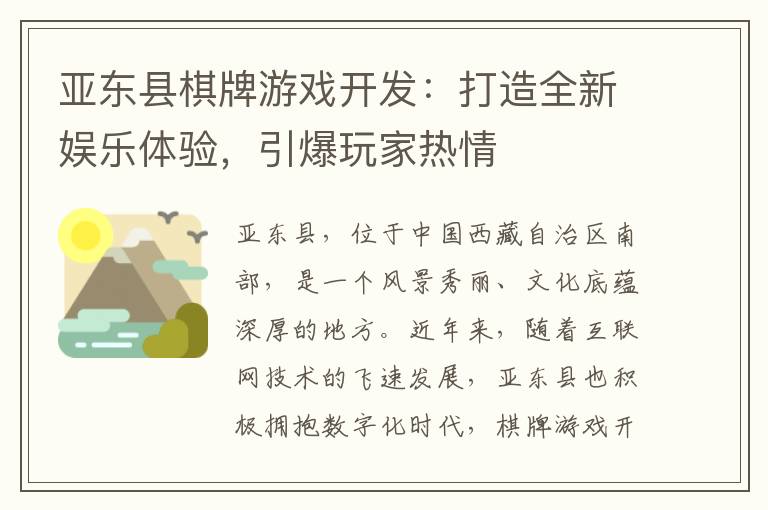 亚东县棋牌游戏开发：打造全新娱乐体验，引爆玩家热情

亚东县，位于中国西藏自治区南部，是一个风景秀丽、文化底蕴深厚的地方。近年来，随着互联网技术的飞速发展，亚东县也积极拥抱数字化时代，棋牌游戏开